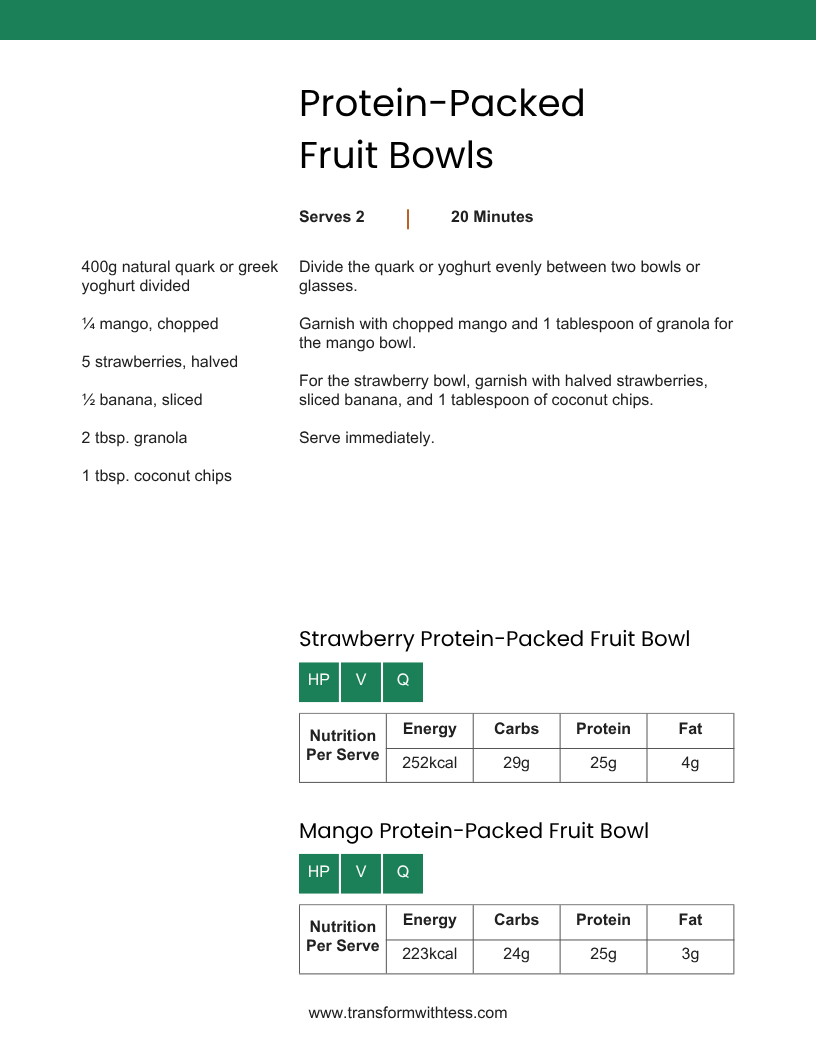 Protein-Packed Fruit Bowls

Serves 2 | 20 Minutes

400g natural quark or greek yoghurt divided

¼ mango, chopped

5 strawberries, halved

½ banana, sliced

2 tbsp. granola

1 tbsp. coconut chips

Divide the quark or yoghurt evenly between two bowls or glasses.

Garnish with chopped mango and 1 tablespoon of granola for the mango bowl.

For the strawberry bowl, garnish with halved strawberries, sliced banana, and 1 tablespoon of coconut chips.

Serve immediately.

Strawberry Protein-Packed Fruit Bowl

HP V Q

| Nutrition Per Serve | Energy | Carbs | Protein | Fat |
|---|---|---|---|---|
| | 252kcal | 29g | 25g | 4g |

Mango Protein-Packed Fruit Bowl

HP V Q

| Nutrition Per Serve | Energy | Carbs | Protein | Fat |
|---|---|---|---|---|
| | 223kcal | 24g | 25g | 3g |

www.transformwithtess.com